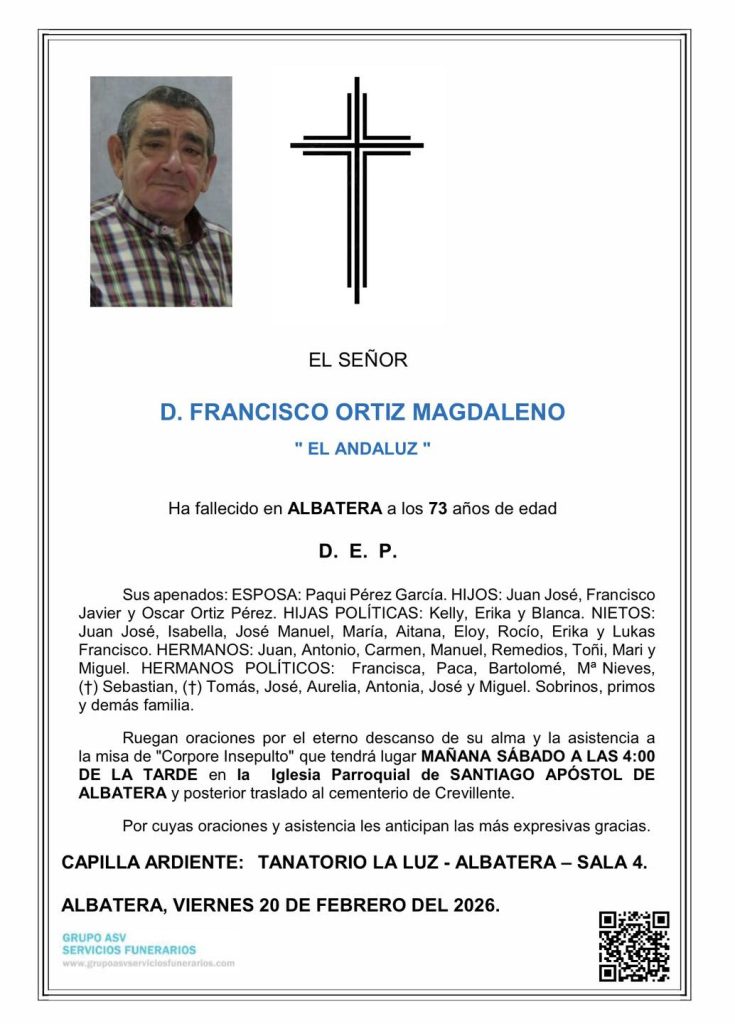 EL SEÑOR

D. FRANCISCO ORTIZ MAGDALENO

" EL ANDALUZ "

Ha fallecido en ALBATERA a los 73 años de edad

D. E. P.

Sus apenados: ESPOSA: Paqui Pérez García. HIJOS: Juan José, Francisco Javier y Oscar Ortiz Pérez. HIJAS POLÍTICAS: Kelly, Erika y Blanca. NIETOS: Juan José, Isabella, José Manuel, María, Aitana, Eloy, Rocío, Erika y Lukas Francisco. HERMANOS: Juan, Antonio, Carmen, Manuel, Remedios, Toñi, Mari y Miguel. HERMANOS POLÍTICOS: Francisca, Paca, Bartolomé, Mª Nieves, (†) Sebastian, (†) Tomás, José, Aurelia, Antonia, José y Miguel. Sobrinos, primos y demás familia.

Ruegan oraciones por el eterno descanso de su alma y la asistencia a la misa de "Corpore Insepulto" que tendrá lugar MAÑANA SÁBADO A LAS 4:00 DE LA TARDE en la Iglesia Parroquial de SANTIAGO APÓSTOL DE ALBATERA y posterior traslado al cementerio de Crevillente.

Por cuyas oraciones y asistencia les anticipan las más expresivas gracias.

CAPILLA ARDIENTE: TANATORIO LA LUZ - ALBATERA – SALA 4.

ALBATERA, VIERNES 20 DE FEBRERO DEL 2026.

GRUPO ASV
SERVICIOS FUNERARIOS
www.grupoasvserviciosfunerarios.com